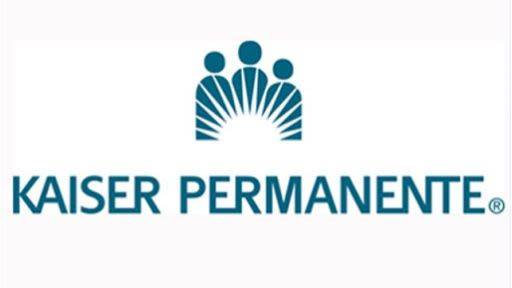 KAISER PERMANENTE®